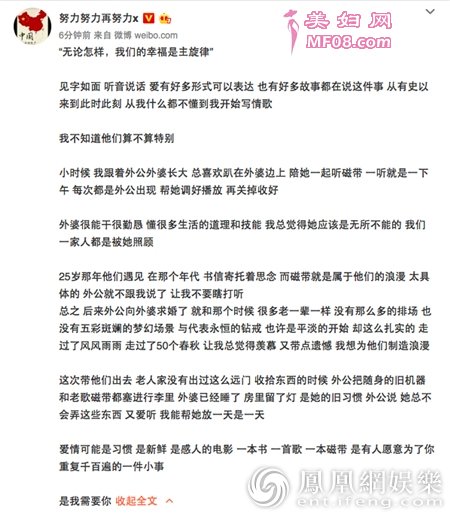 中国

努力努力再努力x

6分钟前 来自 微博 weibo.com

美妇网
MF08.com

"无论怎样，我们的幸福是主旋律"

见字如面 听音说话 爱有好多形式可以表达 也有好多故事都在说这件事 从有史以来到此时此刻 从我什么都不懂到我开始写情歌

我不知道他们算不算特别

小时候 我跟着外公外婆长大 总喜欢趴在外婆边上 陪她一起听磁带 一听就是一下午 每次都是外公出现 帮她调好播放 再关掉收好

外婆很能干很勤恳 懂很多生活的道理和技能 我总觉得她应该是无所不能的 我们一家人都是被她照顾

25岁那年他们遇见 在那个年代 书信寄托着思念 而磁带就是属于他们的浪漫 太具体的 外公就不跟我说了 让我不要瞎打听
总之 后来外公向外婆求婚了 就和那个时候 很多老一辈一样 没有那么多的排场 也没有五彩斑斓的梦幻场景 与代表永恒的钻戒 也许是平淡的开始 却这么扎实的 走过了风风雨雨 走过了50个春秋 让我总觉得羡慕 又带点遗憾 我想为他们制造浪漫

这次带他们出去 老人家没有出过这么远门 收拾东西的时候 外公把随身的旧机器和老歌磁带都塞进行李里 外婆已经睡了 房里留了灯 是她的旧习惯 外公说 她总不会弄这些东西 又爱听 我能帮她放一天是一天

爱情可能是习惯 是新鲜 是感人的电影 一本书 一首歌 一本磁带 是有人愿意为了你重复千百遍的一件小事

是我需要你 收起全文

鳳凰網娛樂
ent.ifeng.com